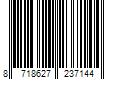 8 718627 237144